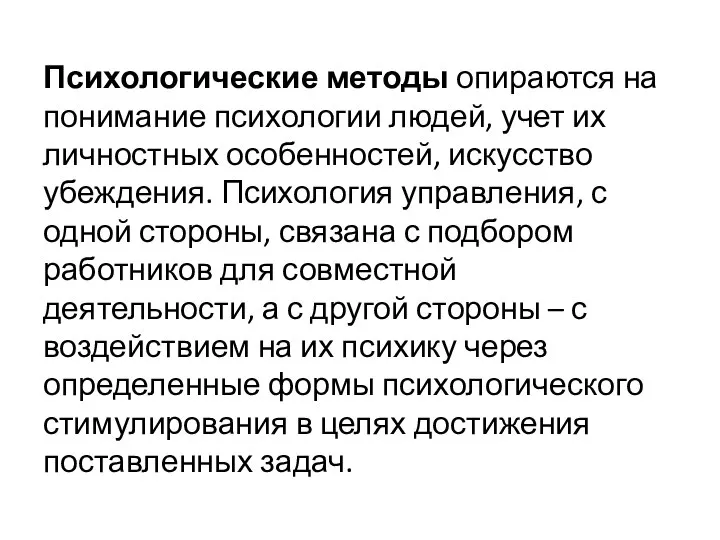 Психологические методы опираются на понимание психологии людей, учет их личностных особенностей, искусство убеждения. Психология управления, с одной стороны, связана с подбором работников для совместной деятельности, а с другой стороны – с воздействием на их психику через определенные формы психологического стимулирования в целях достижения поставленных задач.